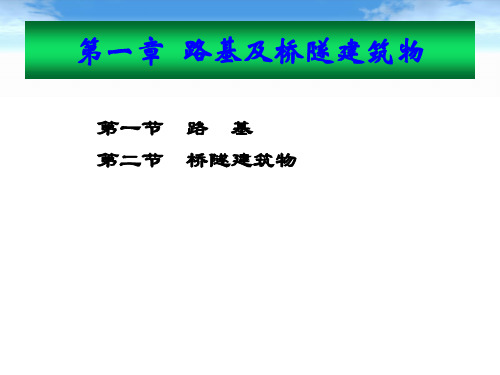 第一章 路基及桥隧建筑物

第一节 路 基

第二节 桥隧建筑物